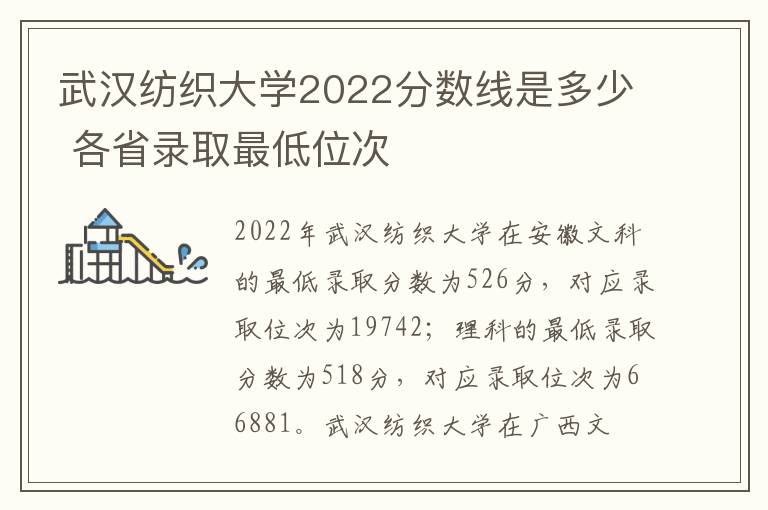 武汉纺织大学2022分数线是多少 各省录取最低位次

2022年武汉纺织大学在安徽文科的最低录取分数为526分，对应录取位次为19742；理科的最低录取分数为518分，对应录取位次为66881。武汉纺织大学在广西文